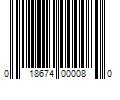 0 18674 00008 0